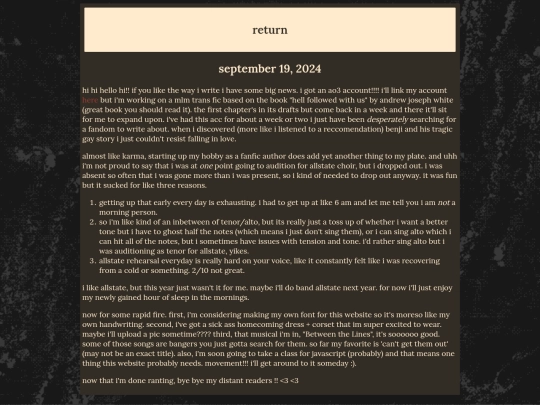 return

september 19, 2024

hi hi hello hi!! if you like the way i write i have some big news. i got an ao3 account!!!! i'll link my account here but i'm working on a mlm trans fic based on the book "hell followed with us" by andrew joseph white (great book you should read it). the first chapter's in its drafts but come back in a week and there it'll sit for me to expand upon. i've had this acc for about a week or two i just have been desperately searching for a fandom to write about. when i discovered (more like i listened to a reccomendation) benji and his tragic gay story i just couldn't resist falling in love.

almost like karma, starting up my hobby as a fanfic author does add yet another thing to my plate. and uhh i'm not proud to say that i was at one point going to audition for allstate choir, but i dropped out. i was absent so often that i was gone more than i was present, so i kind of needed to drop out anyway. it was fun but it sucked for like three reasons.

1. getting up that early every day is exhausting. i had to get up at like 6 am and let me tell you i am not a morning person.
2. so i'm like kind of an inbetween of tenor/alto, but its really just a toss up of whether i want a better tone but i have to ghost half the notes (which means i just don't sing them), or i can sing alto which i can hit all of the notes, but i sometimes have issues with tension and tone. i'd rather sing alto but i was auditioning as tenor for allstate, yikes.
3. allstate rehearsal everyday is really hard on your voice, like it constantly felt like i was recovering from a cold or something. 2/10 not great.

i like allstate, but this year just wasn't it for me. maybe i'll do band allstate next year. for now i'll just enjoy my newly gained hour of sleep in the mornings.

now for some rapid fire. first, i'm considering making my own font for this website so it's moreso like my own handwriting. second, i've got a sick ass homecoming dress + corset that im super excited to wear. maybe i'll upload a pic sometime???? third, that musical i'm in, "Between the Lines", it's soooooo good. some of those songs are bangers you just gotta search for them. so far my favorite is 'can't get them out' (may not be an exact title). also, i'm soon going to take a class for javascript (probably) and that means one thing this website probably needs. movement!!! i'll get around to it someday :).

now that i'm done ranting, bye bye my distant readers !! <3 <3